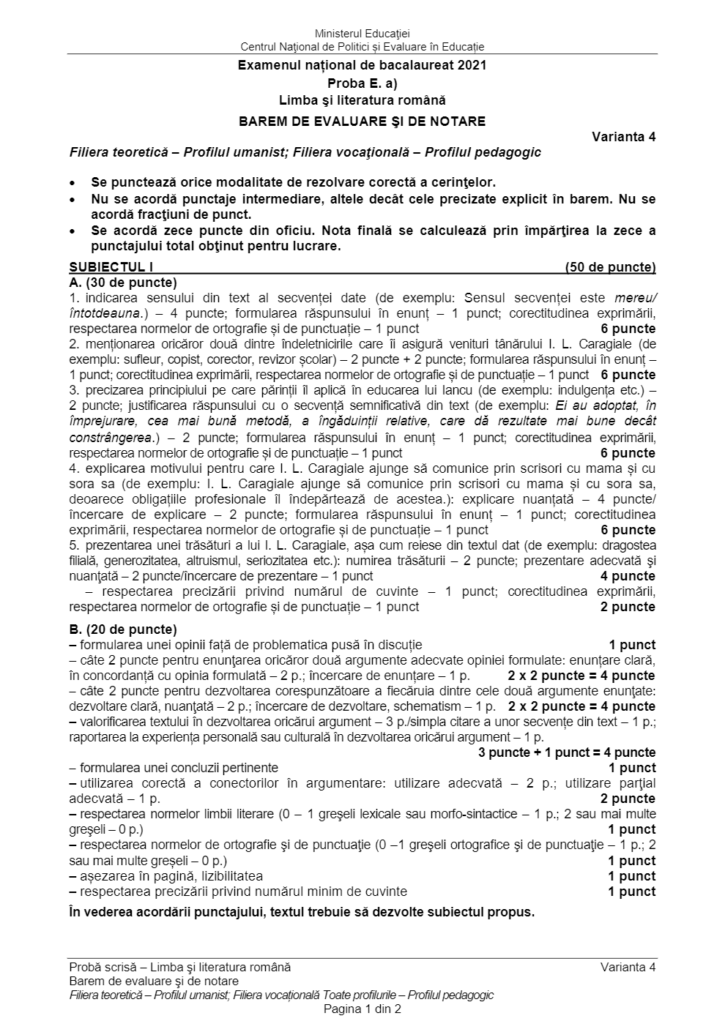 Ministerul Educației
Centrul Național de Politici și Evaluare în Educație

Examenul național de bacalaureat 2021
Proba E. a)
Limba și literatura română
BAREM DE EVALUARE ȘI DE NOTARE

Varianta 4

Filiera teoretică – Profilul umanist; Filiera vocațională – Profilul pedagogic

• Se punctează orice modalitate de rezolvare corectă a cerințelor.
• Nu se acordă punctaje intermediare, altele decât cele precizate explicit în barem. Nu se acordă fracțiuni de punct.
• Se acordă zece puncte din oficiu. Nota finală se calculează prin împărțirea la zece a punctajului total obținut pentru lucrare.

SUBIECTUL I (50 de puncte)
A. (30 de puncte)
1. indicarea sensului din text al secvenței date (de exemplu: Sensul secvenței este mereu/ întotdeauna.) – 4 puncte; formularea răspunsului în enunț – 1 punct; corectitudinea exprimării, respectarea normelor de ortografie și de punctuație – 1 punct 6 puncte
2. menționarea oricăror două dintre îndeletnicirile care îi asigură venituri tânărului I. L. Caragiale (de exemplu: sufleur, copist, corector, revizor școlar) – 2 puncte + 2 puncte; formularea răspunsului în enunț – 1 punct; corectitudinea exprimării, respectarea normelor de ortografie și de punctuație – 1 punct 6 puncte
3. precizarea principiului pe care părinții îl aplică în educarea lui Iancu (de exemplu: indulgența etc.) – 2 puncte; justificarea răspunsului cu o secvență semnificativă din text (de exemplu: Ei au adoptat, în împrejurare, cea mai bună metodă, a îngăduinții relative, care dă rezultate mai bune decât constrângerea.) – 2 puncte; formularea răspunsului în enunț – 1 punct; corectitudinea exprimării, respectarea normelor de ortografie și de punctuație – 1 punct 6 puncte
4. explicarea motivului pentru care I. L. Caragiale ajunge să comunice prin scrisori cu mama și cu sora sa (de exemplu: I. L. Caragiale ajunge să comunice prin scrisori cu mama și cu sora sa, deoarece obligațiile profesionale îl îndepărtează de acestea.): explicare nuanțată – 4 puncte/ încercare de explicare – 2 puncte; formularea răspunsului în enunț – 1 punct; corectitudinea exprimării, respectarea normelor de ortografie și de punctuație – 1 punct 6 puncte
5. prezentarea unei trăsături a lui I. L. Caragiale, așa cum reiese din textul dat (de exemplu: dragostea filială, generozitatea, altruismul, seriozitatea etc.): numirea trăsăturii – 2 puncte; prezentare adecvată și nuanțată – 2 puncte/încercare de prezentare – 1 punct 4 puncte
– respectarea precizării privind numărul de cuvinte – 1 punct; corectitudinea exprimării, respectarea normelor de ortografie și de punctuație – 1 punct 2 puncte

B. (20 de puncte)
– formularea unei opinii față de problematica pusă în discuție 1 punct
– câte 2 puncte pentru enunțarea oricăror două argumente adecvate opiniei formulate: enunțare clară, în concordanță cu opinia formulată – 2 p.; încercare de enunțare – 1 p. 2 x 2 puncte = 4 puncte
– câte 2 puncte pentru dezvoltarea corespunzătoare a fiecăruia dintre cele două argumente enunțate: dezvoltare clară, nuanțată – 2 p.; încercare de dezvoltare, schematism – 1 p. 2 x 2 puncte = 4 puncte
– valorificarea textului în dezvoltarea oricărui argument – 3 p./simpla citare a unor secvențe din text – 1 p.; raportarea la experiența personală sau culturală în dezvoltarea oricărui argument – 1 p.
3 puncte + 1 punct = 4 puncte
– formularea unei concluzii pertinente 1 punct
– utilizarea corectă a conectorilor în argumentare: utilizare adecvată – 2 p.; utilizare parțial adecvată – 1 p. 2 puncte
– respectarea normelor limbii literare (0 – 1 greșeli lexicale sau morfo-sintactice – 1 p.; 2 sau mai multe greșeli – 0 p.) 1 punct
– respectarea normelor de ortografie și de punctuație (0 –1 greșeli ortografice și de punctuație – 1 p.; 2 sau mai multe greșeli – 0 p.) 1 punct
– așezarea în pagină, lizibilitatea 1 punct
– respectarea precizării privind numărul minim de cuvinte 1 punct
În vederea acordării punctajului, textul trebuie să dezvolte subiectul propus.

Probă scrisă – Limba și literatura română Varianta 4
Barem de evaluare și de notare
Filiera teoretică – Profilul umanist; Filiera vocațională Toate profilurile – Profilul pedagogic
Pagina 1 din 2